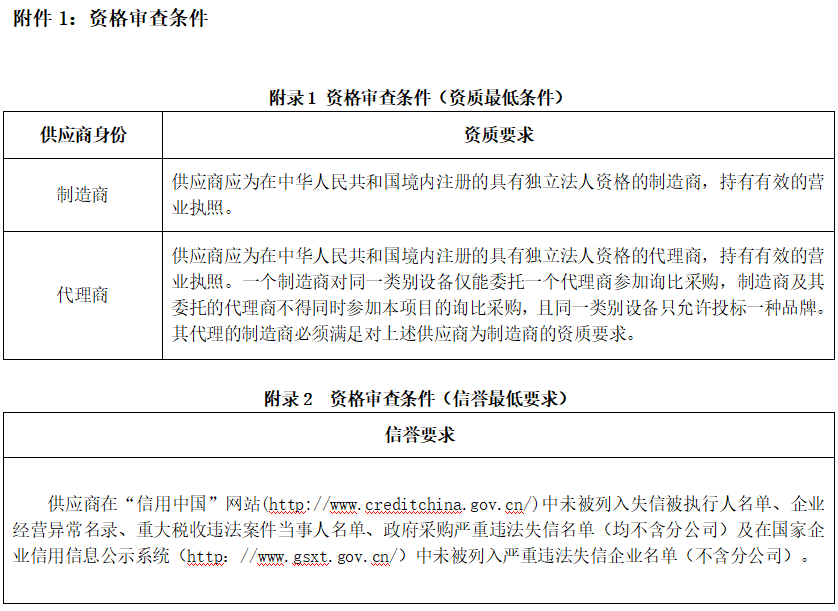 附件 1：资格审查条件

附录 1 资格审查条件（资质最低条件）

| 供应商身份 | 资质要求 |
|---|---|
| 制造商 | 供应商应为在中华人民共和国境内注册的具有独立法人资格的制造商，持有有效的营业执照。 |
| 代理商 | 供应商应为在中华人民共和国境内注册的具有独立法人资格的代理商，持有有效的营业执照。一个制造商对同一类别设备仅能委托一个代理商参加询比采购，制造商及其委托的代理商不得同时参加本项目的询比采购，且同一类别设备只允许投标一种品牌。其代理的制造商必须满足对上述供应商为制造商的资质要求。 |

附录 2 资格审查条件（信誉最低要求）

| 信誉要求 |
|---|
| 供应商在“信用中国”网站(http://www.creditchina.gov.cn/)中未被列入失信被执行人名单、企业经营异常名录、重大税收违法案件当事人名单、政府采购严重违法失信名单（均不含分公司）及在国家企业信用信息公示系统（http: //www.gsxt.gov.cn/）中未被列入严重违法失信企业名单（不含分公司）。 |